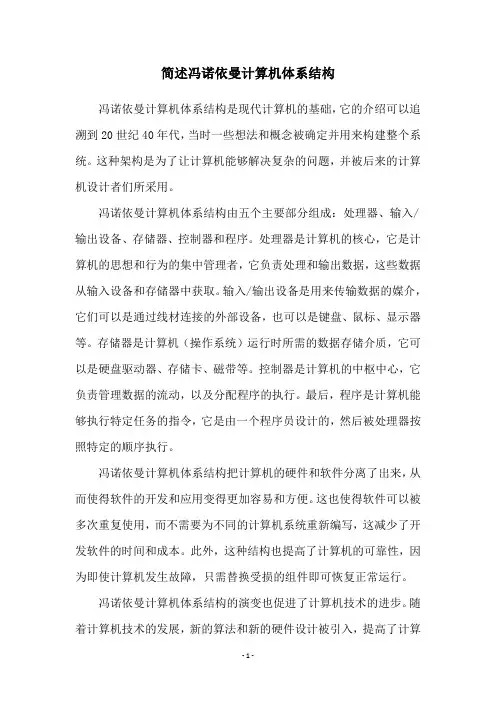 简述冯诺依曼计算机体系结构

冯诺依曼计算机体系结构是现代计算机的基础，它的介绍可以追溯到20世纪40年代，当时一些想法和概念被确定并用来构建整个系统。这种架构是为了让计算机能够解决复杂的问题，并被后来的计算机设计者们所采用。

冯诺依曼计算机体系结构由五个主要部分组成：处理器、输入/输出设备、存储器、控制器和程序。处理器是计算机的核心，它是计算机的思想和行为的集中管理者，它负责处理和输出数据，这些数据从输入设备和存储器中获取。输入/输出设备是用来传输数据的媒介，它们可以是通过线材连接的外部设备，也可以是键盘、鼠标、显示器等。存储器是计算机（操作系统）运行时所需的数据存储介质，它可以是硬盘驱动器、存储卡、磁带等。控制器是计算机的中枢中心，它负责管理数据的流动，以及分配程序的执行。最后，程序是计算机能够执行特定任务的指令，它是由一个程序员设计的，然后被处理器按照特定的顺序执行。

冯诺依曼计算机体系结构把计算机的硬件和软件分离了出来，从而使得软件的开发和应用变得更加容易和方便。这也使得软件可以被多次重复使用，而不需要为不同的计算机系统重新编写，这减少了开发软件的时间和成本。此外，这种结构也提高了计算机的可靠性，因为即使计算机发生故障，只需替换受损的组件即可恢复正常运行。

冯诺依曼计算机体系结构的演变也促进了计算机技术的进步。随着计算机技术的发展，新的算法和新的硬件设计被引入，提高了计算

- 1 -